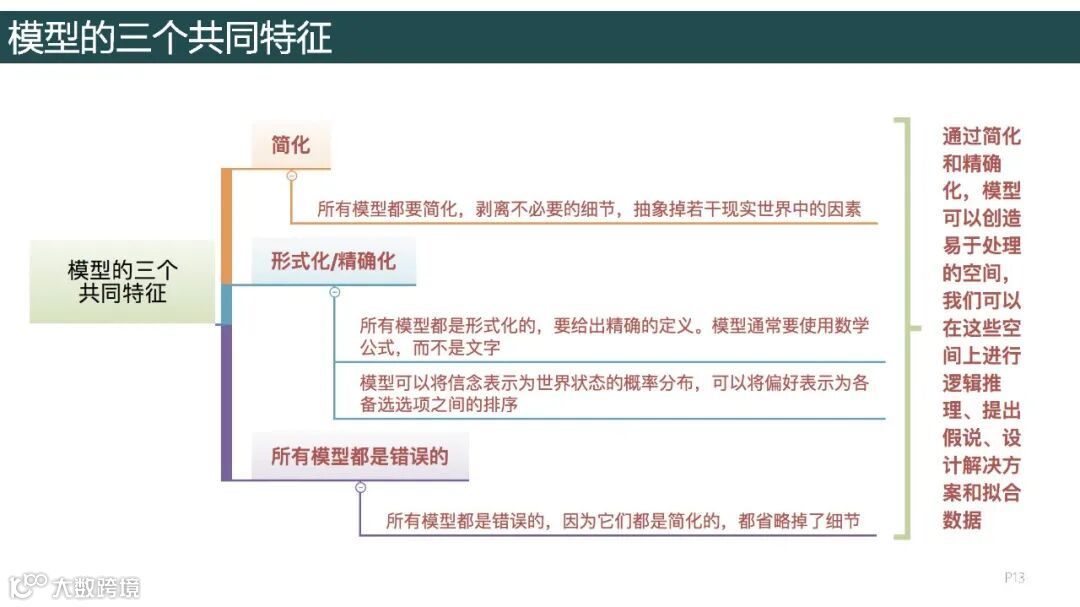 模型的三个共同特征

模型的三个共同特征

简化

所有模型都要简化，剥离不必要的细节，抽象掉若干现实世界中的因素

形式化/精确化

所有模型都是形式化的，要给出精确的定义。模型通常要使用数学公式，而不是文字

模型可以将信念表示为世界状态的概率分布，可以将偏好表示为各备选选项之间的排序

所有模型都是错误的

所有模型都是错误的，因为它们都是简化的，都省略掉了细节

通过简化和精确化，模型可以创造易于处理的空间，我们可以在这些空间上进行逻辑推理、提出假说、设计解决方案和拟合数据

大数跨境

P13